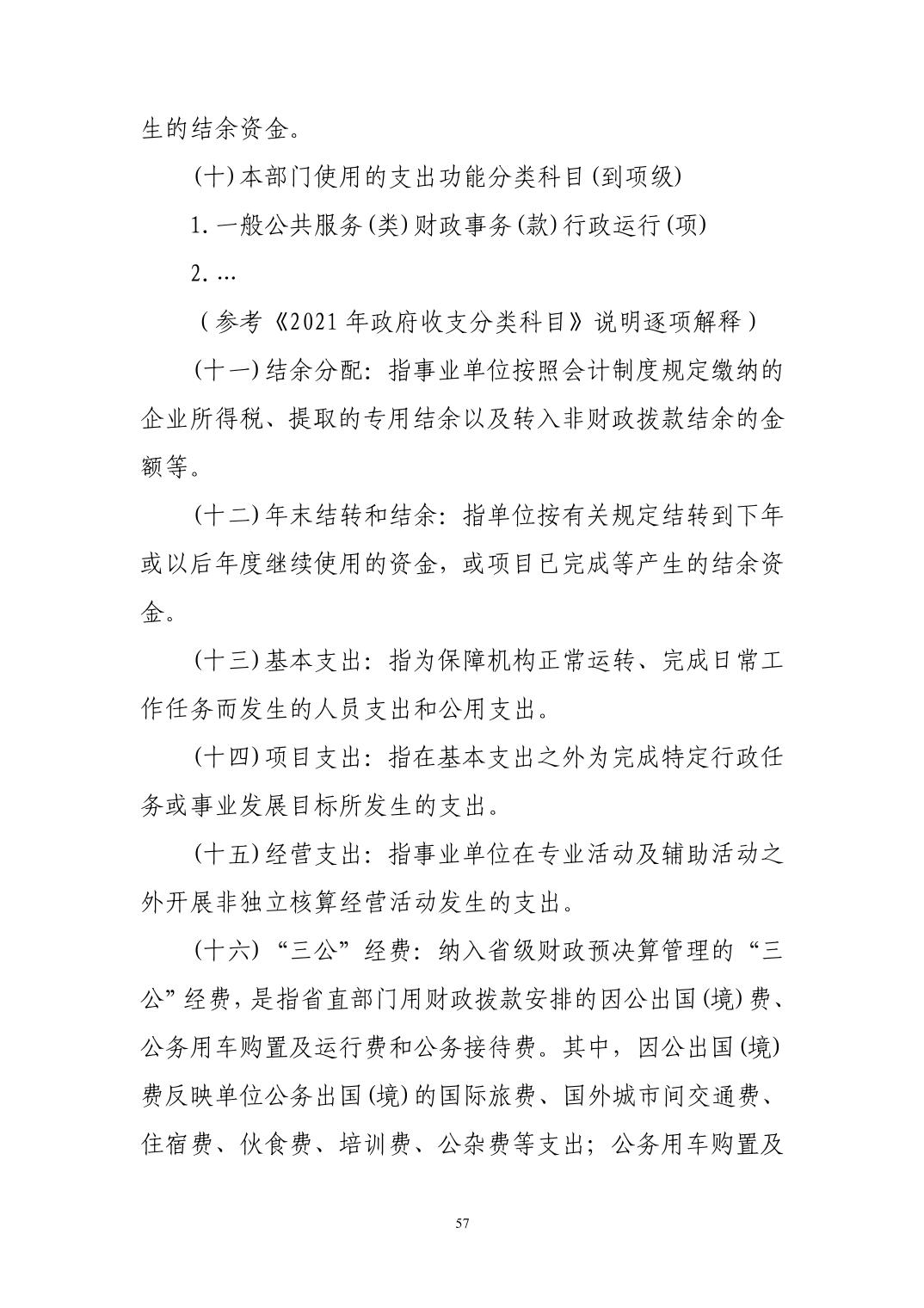 生的结余资金。

(十)本部门使用的支出功能分类科目(到项级)

1.一般公共服务(类)财政事务(款)行政运行(项)

2.…

(参考《2021年政府收支分类科目》说明逐项解释)

(十一)结余分配：指事业单位按照会计制度规定缴纳的企业所得税、提取的专用结余以及转入非财政拨款结余的金额等。

(十二)年末结转和结余：指单位按有关规定结转到下年或以后年度继续使用的资金，或项目已完成等产生的结余资金。

(十三)基本支出：指为保障机构正常运转、完成日常工作任务而发生的人员支出和公用支出。

(十四)项目支出：指在基本支出之外为完成特定行政任务或事业发展目标所发生的支出。

(十五)经营支出：指事业单位在专业活动及辅助活动之外开展非独立核算经营活动发生的支出。

(十六)“三公”经费：纳入省级财政预决算管理的“三公”经费，是指省直部门用财政拨款安排的因公出国(境)费、公务用车购置及运行费和公务接待费。其中，因公出国(境)费反映单位公务出国(境)的国际旅费、国外城市间交通费、住宿费、伙食费、培训费、公杂费等支出；公务用车购置及

57